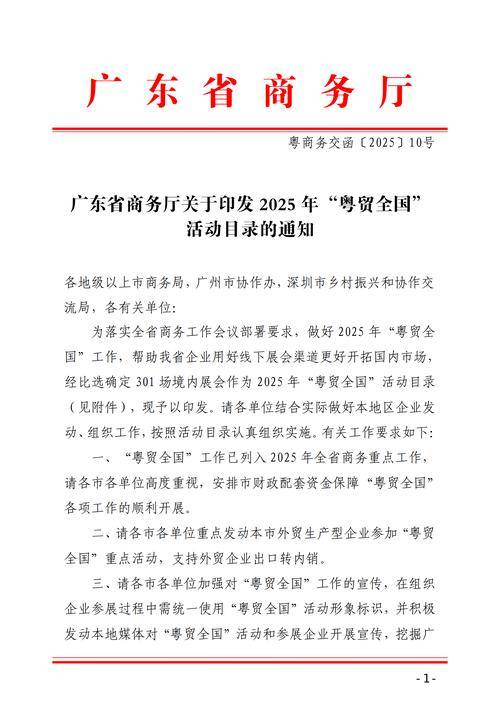 广东省商务厅

粤商务交函〔2025〕10号

广东省商务厅关于印发 2025 年“粤贸全国”活动目录的通知

各地级以上市商务局、广州市协作办、深圳市乡村振兴和协作交流局，各有关单位：

为落实全省商务工作会议部署要求，做好 2025 年“粤贸全国”工作，帮助我省企业用好线下展会渠道更好开拓国内市场，经比选确定 301 场境内展会作为 2025 年“粤贸全国”活动目录（见附件），现予以印发。请各单位结合实际做好本地区企业发动、组织工作，按照活动目录认真组织实施。有关工作要求如下：

一、“粤贸全国”工作已列入 2025 年全省商务重点工作，请各市各单位高度重视，安排市财政配套资金保障“粤贸全国”各项工作的顺利开展。

二、请各市各单位重点发动本市外贸生产型企业参加“粤贸全国”重点活动，支持外贸企业出口转内销。

三、请各市各单位加强对“粤贸全国”工作的宣传，在组织企业参展过程中需统一使用“粤贸全国”活动形象标识，并积极发动本地媒体对“粤贸全国”活动和参展企业开展宣传，挖掘广

- 1 -